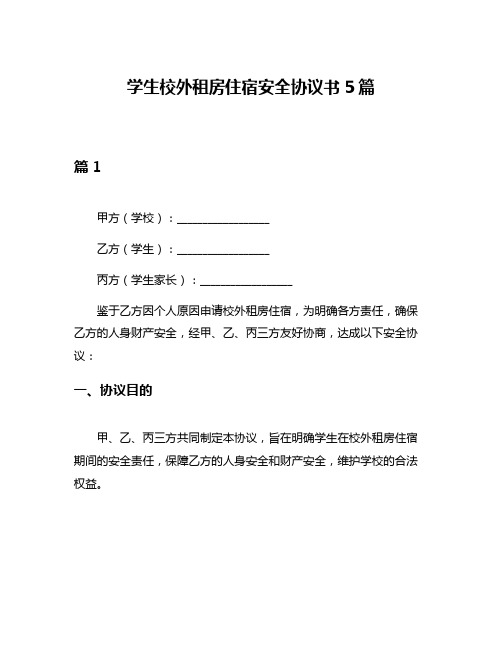 学生校外租房住宿安全协议书 5 篇

篇 1

甲方（学校）：________________

乙方（学生）：________________

丙方（学生家长）：________________

鉴于乙方因个人原因申请校外租房住宿，为明确各方责任，确保乙方的人身财产安全，经甲、乙、丙三方友好协商，达成以下安全协议：

一、协议目的

甲、乙、丙三方共同制定本协议，旨在明确学生在校外租房住宿期间的安全责任，保障乙方的人身安全和财产安全，维护学校的合法权益。